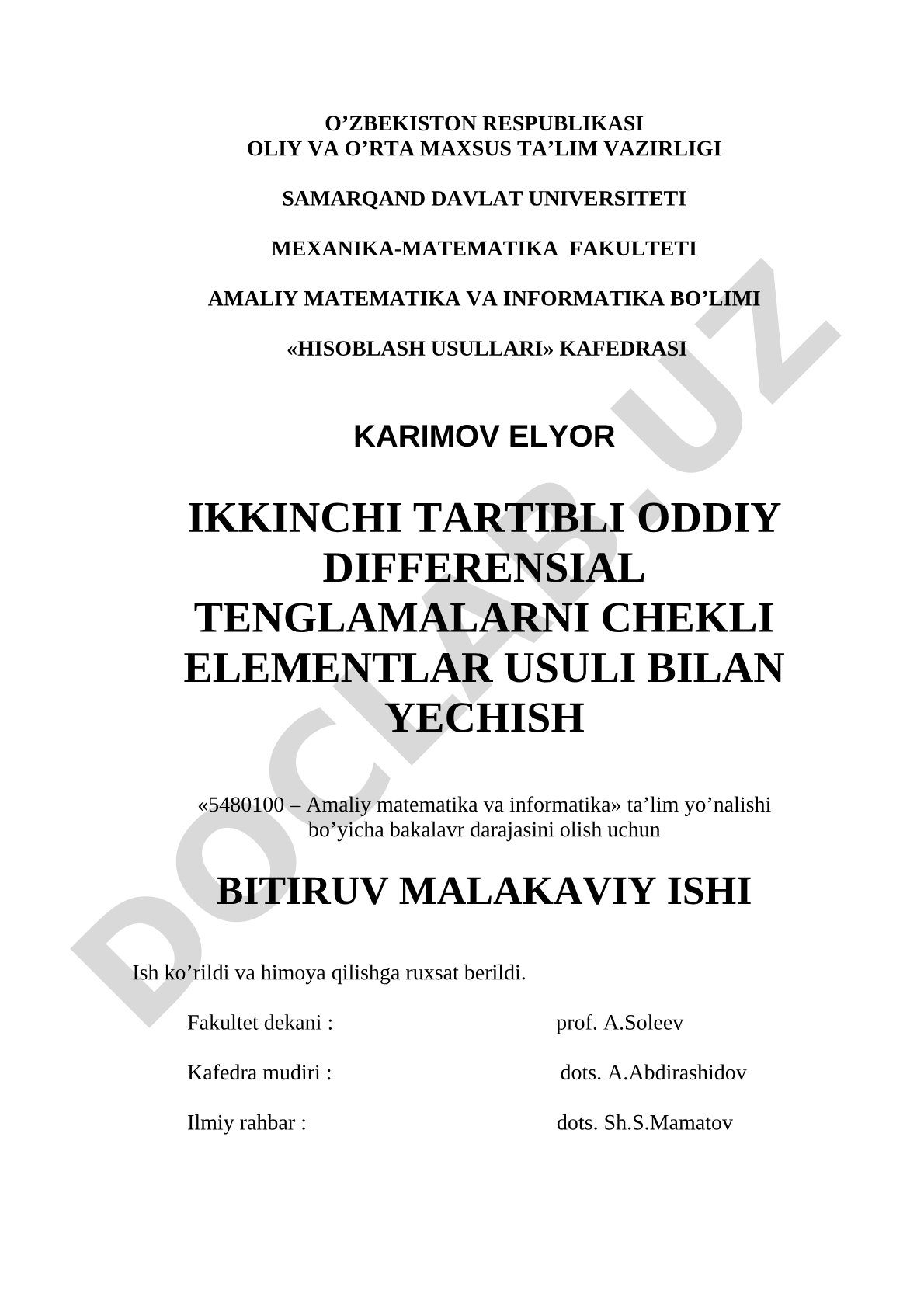 O’ZBEKISTON RESPUBLIKASI
OLIY VA O’RTA MAXSUS TA’LIM VAZIRLIGI

SAMARQAND DAVLAT UNIVERSITETI

MEXANIKA-MATEMATIKA FAKULTETI

AMALIY MATEMATIKA VA INFORMATIKA BO’LIMI

«HISOBLASH USULLARI» KAFEDRASI

KARIMOV ELYOR

IKKINCHI TARTIBLI ODDIY DIFFERENSIAL TENGLAMALARNI CHEKLI ELEMENTLAR USULI BILAN YECHISH

«5480100 – Amaliy matematika va informatika» ta’lim yo’nalishi bo’yicha bakalavr darajasini olish uchun

BITIRUV MALAKAVIY ISHI

Ish ko’rildi va himoya qilishga ruxsat berildi.

Fakultet dekani : prof. A.Soleev

Kafedra mudiri : dots. A.Abdirashidov

Ilmiy rahbar : dots. Sh.S.Mamatov

DOCLAB.UZ